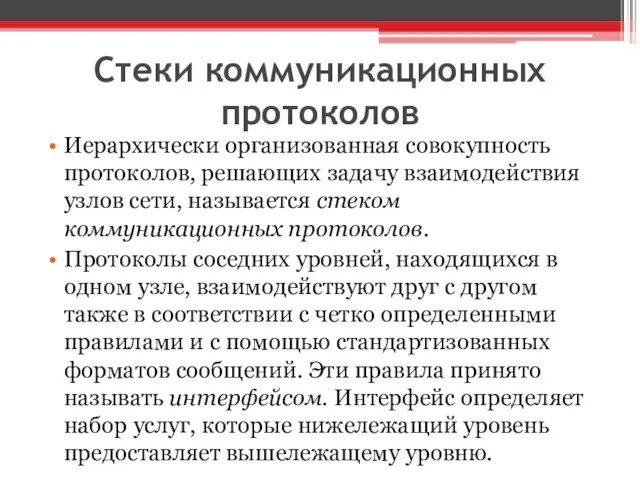 Стеки коммуникационных протоколов

• Иерархически организованная совокупность протоколов, решающих задачу взаимодействия узлов сети, называется стеком коммуникационных протоколов.

• Протоколы соседних уровней, находящихся в одном узле, взаимодействуют друг с другом также в соответствии с четко определенными правилами и с помощью стандартизованных форматов сообщений. Эти правила принято называть интерфейсом. Интерфейс определяет набор услуг, которые нижележащий уровень предоставляет вышележащему уровню.